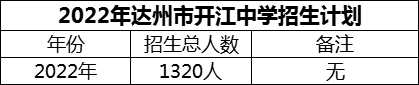 2022年达州市开江中学招生计划

| 年份 | 招生总人数 | 备注 |
|---|---|---|
| 2022年 | 1320人 | 无 |